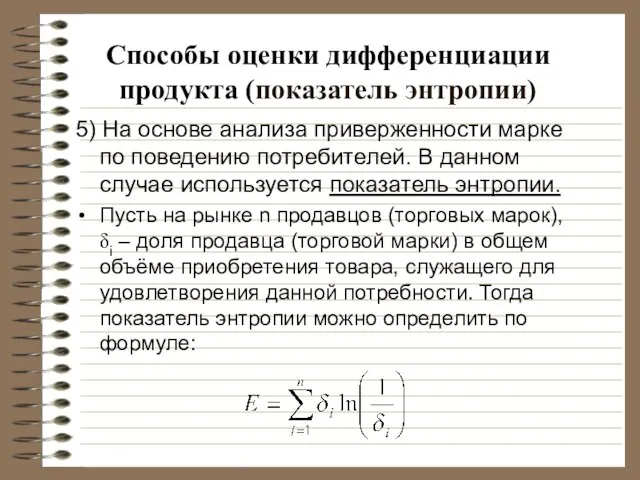 Способы оценки дифференциации продукта (показатель энтропии)

5) На основе анализа приверженности марке по поведению потребителей. В данном случае используется показатель энтропии.

• Пусть на рынке n продавцов (торговых марок), $\delta_i$ – доля продавца (торговой марки) в общем объёме приобретения товара, служащего для удовлетворения данной потребности. Тогда показатель энтропии можно определить по формуле:

$E = \sum_{i=1}^{n} \delta_i \ln\left(\frac{1}{\delta_i}\right)$